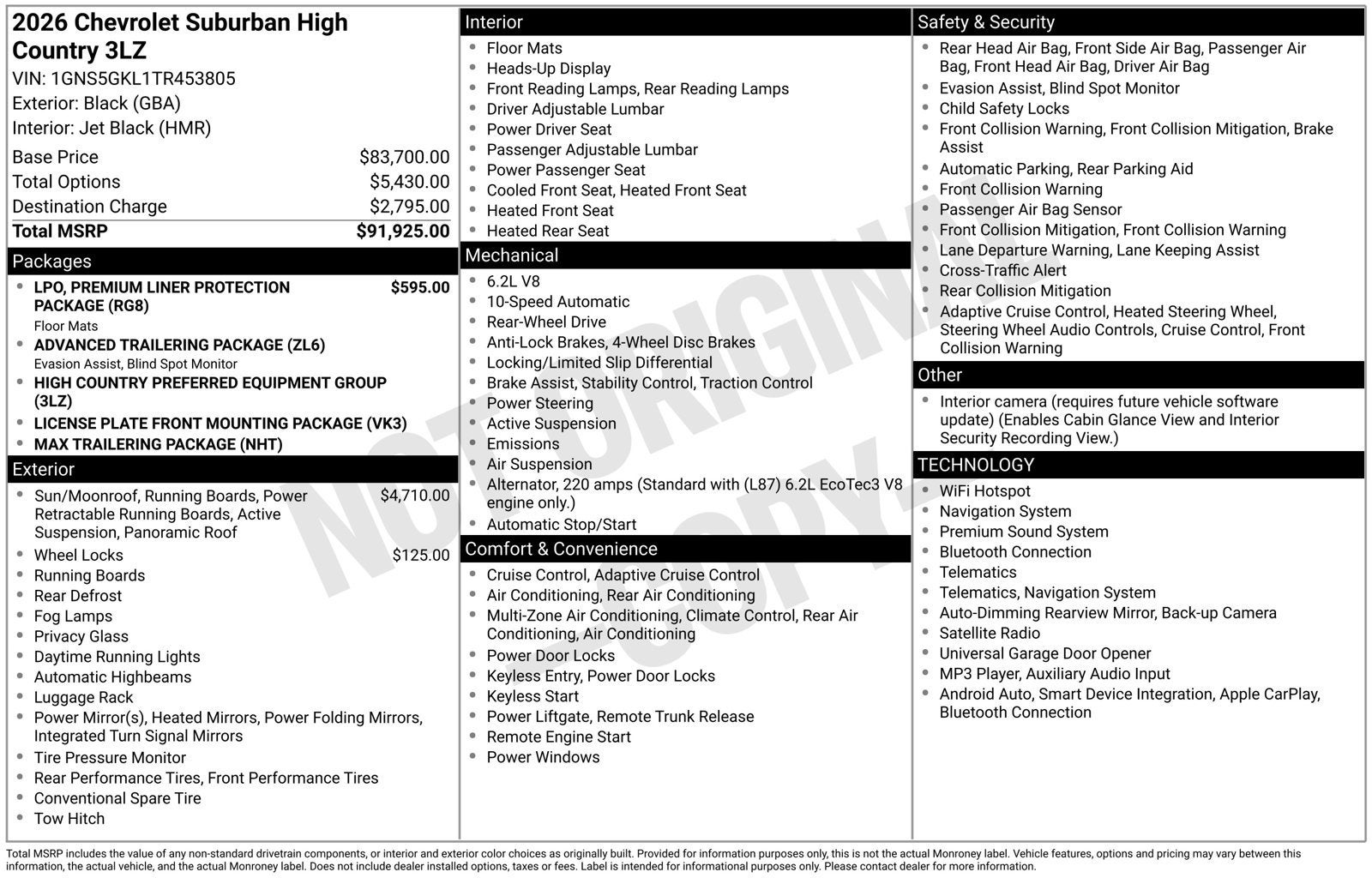 2026 Chevrolet Suburban High Country 3LZ

VIN: 1GNS5GKL1TR453805
Exterior: Black (GBA)
Interior: Jet Black (HMR)

Base Price $83,700.00
Total Options $5,430.00
Destination Charge $2,795.00
Total MSRP $91,925.00

Packages

• LPO, PREMIUM LINER PROTECTION PACKAGE (RG8) $595.00
Floor Mats
• ADVANCED TRAILERING PACKAGE (ZL6)
Evasion Assist, Blind Spot Monitor
• HIGH COUNTRY PREFERRED EQUIPMENT GROUP (3LZ)
• LICENSE PLATE FRONT MOUNTING PACKAGE (VK3)
• MAX TRAILERING PACKAGE (NHT)

Exterior

• Sun/Moonroof, Running Boards, Power Retractable Running Boards, Active Suspension, Panoramic Roof $4,710.00
• Wheel Locks $125.00
• Running Boards
• Rear Defrost
• Fog Lamps
• Privacy Glass
• Daytime Running Lights
• Automatic Highbeams
• Luggage Rack
• Power Mirror(s), Heated Mirrors, Power Folding Mirrors, Integrated Turn Signal Mirrors
• Tire Pressure Monitor
• Rear Performance Tires, Front Performance Tires
• Conventional Spare Tire
• Tow Hitch

Interior

• Floor Mats
• Heads-Up Display
• Front Reading Lamps, Rear Reading Lamps
• Driver Adjustable Lumbar
• Power Driver Seat
• Passenger Adjustable Lumbar
• Power Passenger Seat
• Cooled Front Seat, Heated Front Seat
• Heated Front Seat
• Heated Rear Seat

Mechanical

• 6.2L V8
• 10-Speed Automatic
• Rear-Wheel Drive
• Anti-Lock Brakes, 4-Wheel Disc Brakes
• Locking/Limited Slip Differential
• Brake Assist, Stability Control, Traction Control
• Power Steering
• Active Suspension
• Emissions
• Air Suspension
• Alternator, 220 amps (Standard with (L87) 6.2L EcoTec3 V8 engine only.)
• Automatic Stop/Start

Comfort & Convenience

• Cruise Control, Adaptive Cruise Control
• Air Conditioning, Rear Air Conditioning
• Multi-Zone Air Conditioning, Climate Control, Rear Air Conditioning, Air Conditioning
• Power Door Locks
• Keyless Entry, Power Door Locks
• Keyless Start
• Power Liftgate, Remote Trunk Release
• Remote Engine Start
• Power Windows

Safety & Security

• Rear Head Air Bag, Front Side Air Bag, Passenger Air Bag, Front Head Air Bag, Driver Air Bag
• Evasion Assist, Blind Spot Monitor
• Child Safety Locks
• Front Collision Warning, Front Collision Mitigation, Brake Assist
• Automatic Parking, Rear Parking Aid
• Front Collision Warning
• Passenger Air Bag Sensor
• Front Collision Mitigation, Front Collision Warning
• Lane Departure Warning, Lane Keeping Assist
• Cross-Traffic Alert
• Rear Collision Mitigation
• Adaptive Cruise Control, Heated Steering Wheel, Steering Wheel Audio Controls, Cruise Control, Front Collision Warning

Other

• Interior camera (requires future vehicle software update) (Enables Cabin Glance View and Interior Security Recording View.)

TECHNOLOGY

• WiFi Hotspot
• Navigation System
• Premium Sound System
• Bluetooth Connection
• Telematics
• Telematics, Navigation System
• Auto-Dimming Rearview Mirror, Back-up Camera
• Satellite Radio
• Universal Garage Door Opener
• MP3 Player, Auxiliary Audio Input
• Android Auto, Smart Device Integration, Apple CarPlay, Bluetooth Connection

Total MSRP includes the value of any non-standard drivetrain components, or interior and exterior color choices as originally built. Provided for information purposes only, this is not the actual Monroney label. Vehicle features, options and pricing may vary between this information, the actual vehicle, and the actual Monroney label. Does not include dealer installed options, taxes or fees. Label is intended for informational purposes only. Please contact dealer for more information.

NOT ORIGINAL COPY